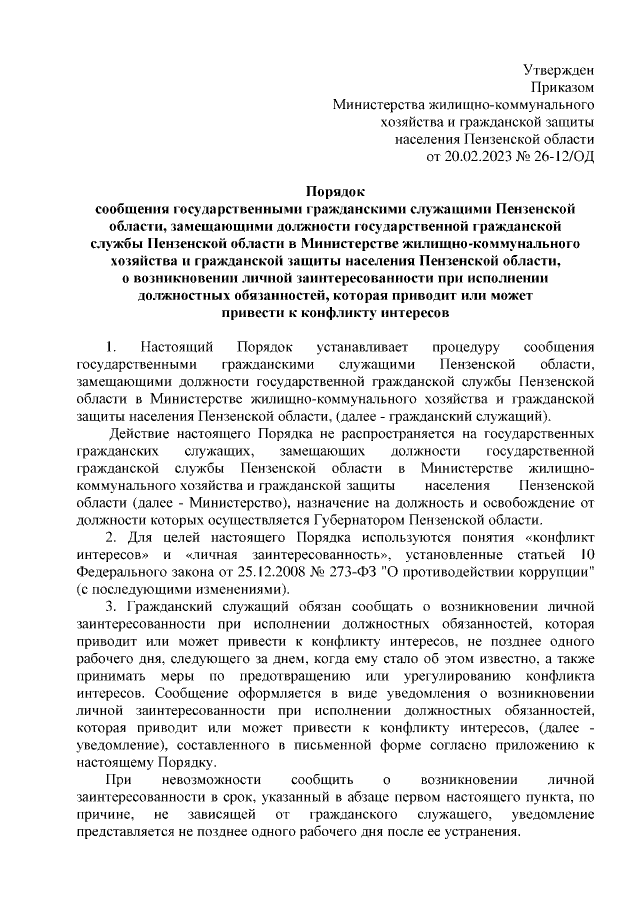 Утвержден
Приказом
Министерства жилищно-коммунального хозяйства и гражданской защиты населения Пензенской области
от 20.02.2023 № 26-12/ОД

Порядок
сообщения государственными гражданскими служащими Пензенской области, замещающими должности государственной гражданской службы Пензенской области в Министерстве жилищно-коммунального хозяйства и гражданской защиты населения Пензенской области, о возникновении личной заинтересованности при исполнении должностных обязанностей, которая приводит или может привести к конфликту интересов

1. Настоящий Порядок устанавливает процедуру сообщения государственными гражданскими служащими Пензенской области, замещающими должности государственной гражданской службы Пензенской области в Министерстве жилищно-коммунального хозяйства и гражданской защиты населения Пензенской области, (далее - гражданский служащий).

Действие настоящего Порядка не распространяется на государственных гражданских служащих, замещающих должности государственной гражданской службы Пензенской области в Министерстве жилищно-коммунального хозяйства и гражданской защиты населения Пензенской области (далее - Министерство), назначение на должность и освобождение от должности которых осуществляется Губернатором Пензенской области.

2. Для целей настоящего Порядка используются понятия «конфликт интересов» и «личная заинтересованность», установленные статьей 10 Федерального закона от 25.12.2008 № 273-ФЗ "О противодействии коррупции" (с последующими изменениями).

3. Гражданский служащий обязан сообщать о возникновении личной заинтересованности при исполнении должностных обязанностей, которая приводит или может привести к конфликту интересов, не позднее одного рабочего дня, следующего за днем, когда ему стало об этом известно, а также принимать меры по предотвращению или урегулированию конфликта интересов. Сообщение оформляется в виде уведомления о возникновении личной заинтересованности при исполнении должностных обязанностей, которая приводит или может привести к конфликту интересов, (далее - уведомление), составленного в письменной форме согласно приложению к настоящему Порядку.

При невозможности сообщить о возникновении личной заинтересованности в срок, указанный в абзаце первом настоящего пункта, по причине, не зависящей от гражданского служащего, уведомление представляется не позднее одного рабочего дня после ее устранения.